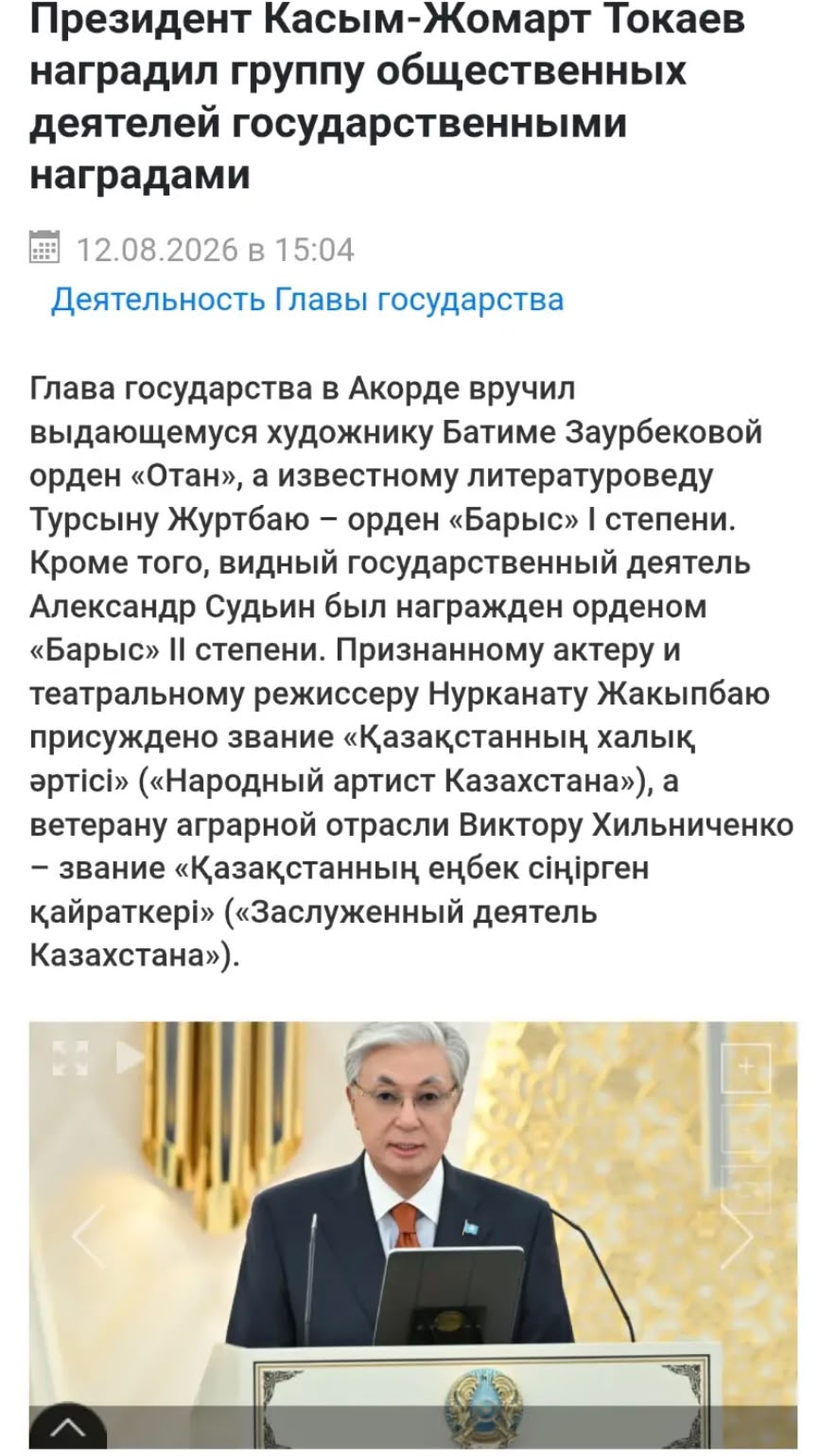 Президент Касым-Жомарт Токаев наградил группу общественных деятелей государственными наградами

12.08.2026 в 15:04

Деятельность Главы государства

Глава государства в Акорде вручил выдающемуся художнику Батиме Заурбековой орден «Отан», а известному литературоведу Турсыну Журтбаю – орден «Барыс» I степени. Кроме того, видный государственный деятель Александр Судьин был награжден орденом «Барыс» II степени. Признанному актеру и театральному режиссеру Нурканату Жакыпбаю присуждено звание «Қазақстанның халық әртісі» («Народный артист Казахстана»), а ветерану аграрной отрасли Виктору Хильниченко – звание «Қазақстанның еңбек сіңірген қайраткері» («Заслуженный деятель Казахстана»).